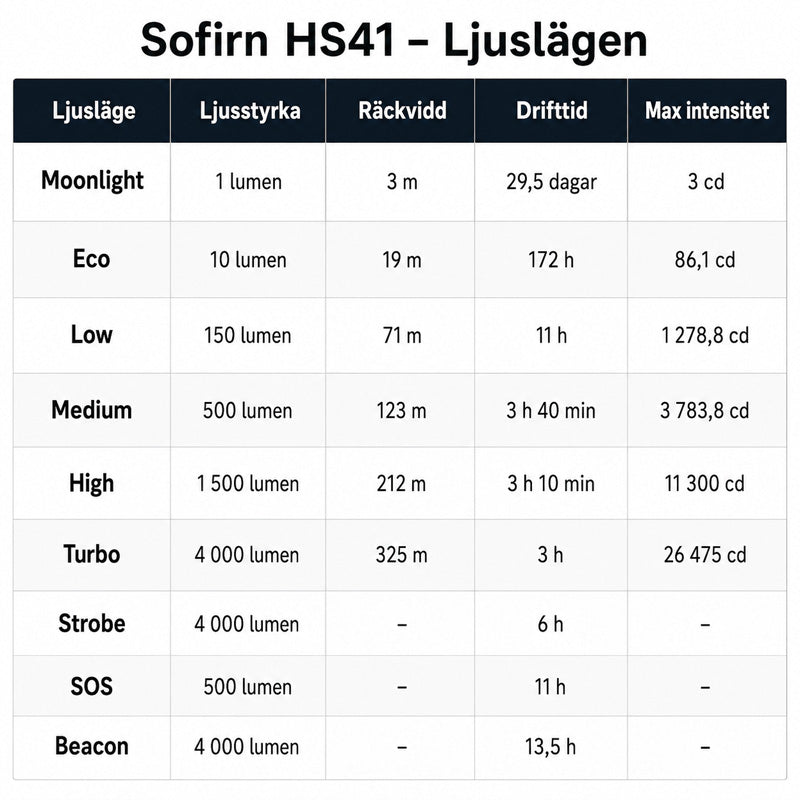 Sofirn HS41 – Ljuslägen

| Ljusläge | Ljusstyrka | Räckvidd | Drifttid | Max intensitet |
|---|---|---|---|---|
| Moonlight | 1 lumen | 3 m | 29,5 dagar | 3 cd |
| Eco | 10 lumen | 19 m | 172 h | 86,1 cd |
| Low | 150 lumen | 71 m | 11 h | 1 278,8 cd |
| Medium | 500 lumen | 123 m | 3 h 40 min | 3 783,8 cd |
| High | 1 500 lumen | 212 m | 3 h 10 min | 11 300 cd |
| Turbo | 4 000 lumen | 325 m | 3 h | 26 475 cd |
| Strobe | 4 000 lumen | – | 6 h | – |
| SOS | 500 lumen | – | 11 h | – |
| Beacon | 4 000 lumen | – | 13,5 h | – |